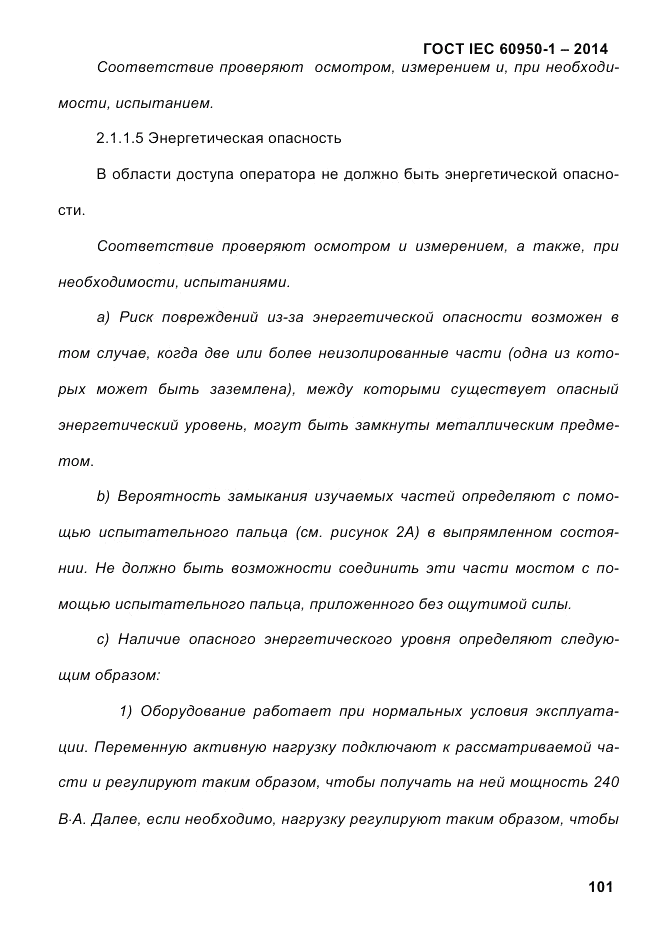 ГОСТ IEC 60950-1 – 2014

Соответствие проверяют осмотром, измерением и, при необходимости, испытанием.

2.1.1.5 Энергетическая опасность

В области доступа оператора не должно быть энергетической опасности.

Соответствие проверяют осмотром и измерением, а также, при необходимости, испытаниями.

a) Риск повреждений из-за энергетической опасности возможен в том случае, когда две или более неизолированные части (одна из которых может быть заземлена), между которыми существует опасный энергетический уровень, могут быть замкнуты металлическим предметом.

b) Вероятность замыкания изучаемых частей определяют с помощью испытательного пальца (см. рисунок 2А) в выпрямленном состоянии. Не должно быть возможности соединить эти части мостом с помощью испытательного пальца, приложенного без ощутимой силы.

c) Наличие опасного энергетического уровня определяют следующим образом:

1) Оборудование работает при нормальных условия эксплуатации. Переменную активную нагрузку подключают к рассматриваемой части и регулируют таким образом, чтобы получать на ней мощность 240 В·А. Далее, если необходимо, нагрузку регулируют таким образом, чтобы

101